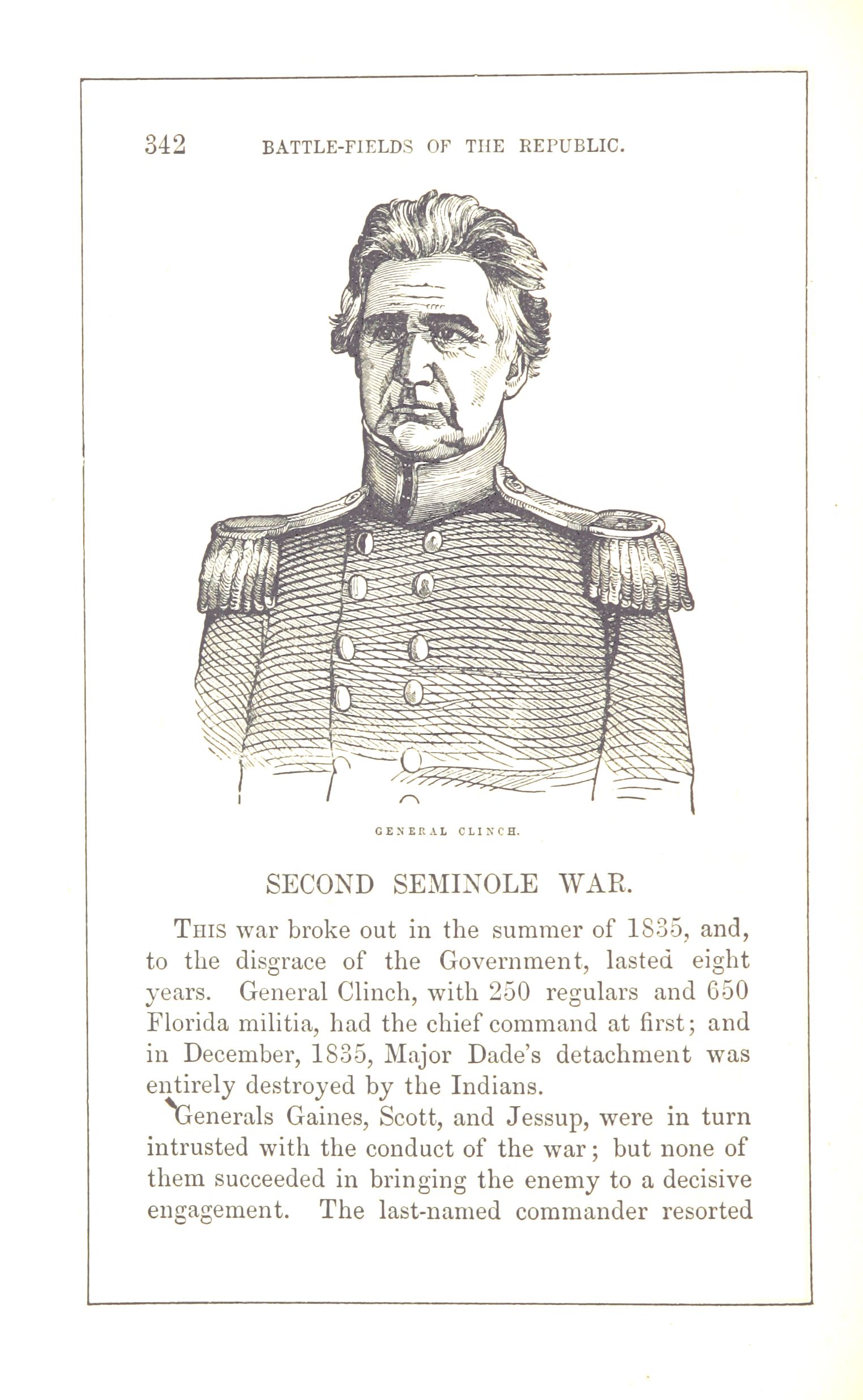 342 BATTLE-FIELDS OF THE REPUBLIC.

GENERAL CLINCH.

SECOND SEMINOLE WAR.

This war broke out in the summer of 1835, and, to the disgrace of the Government, lasted eight years. General Clinch, with 250 regulars and 650 Florida militia, had the chief command at first; and in December, 1835, Major Dade's detachment was entirely destroyed by the Indians.

Generals Gaines, Scott, and Jessup, were in turn intrusted with the conduct of the war; but none of them succeeded in bringing the enemy to a decisive engagement. The last-named commander resorted